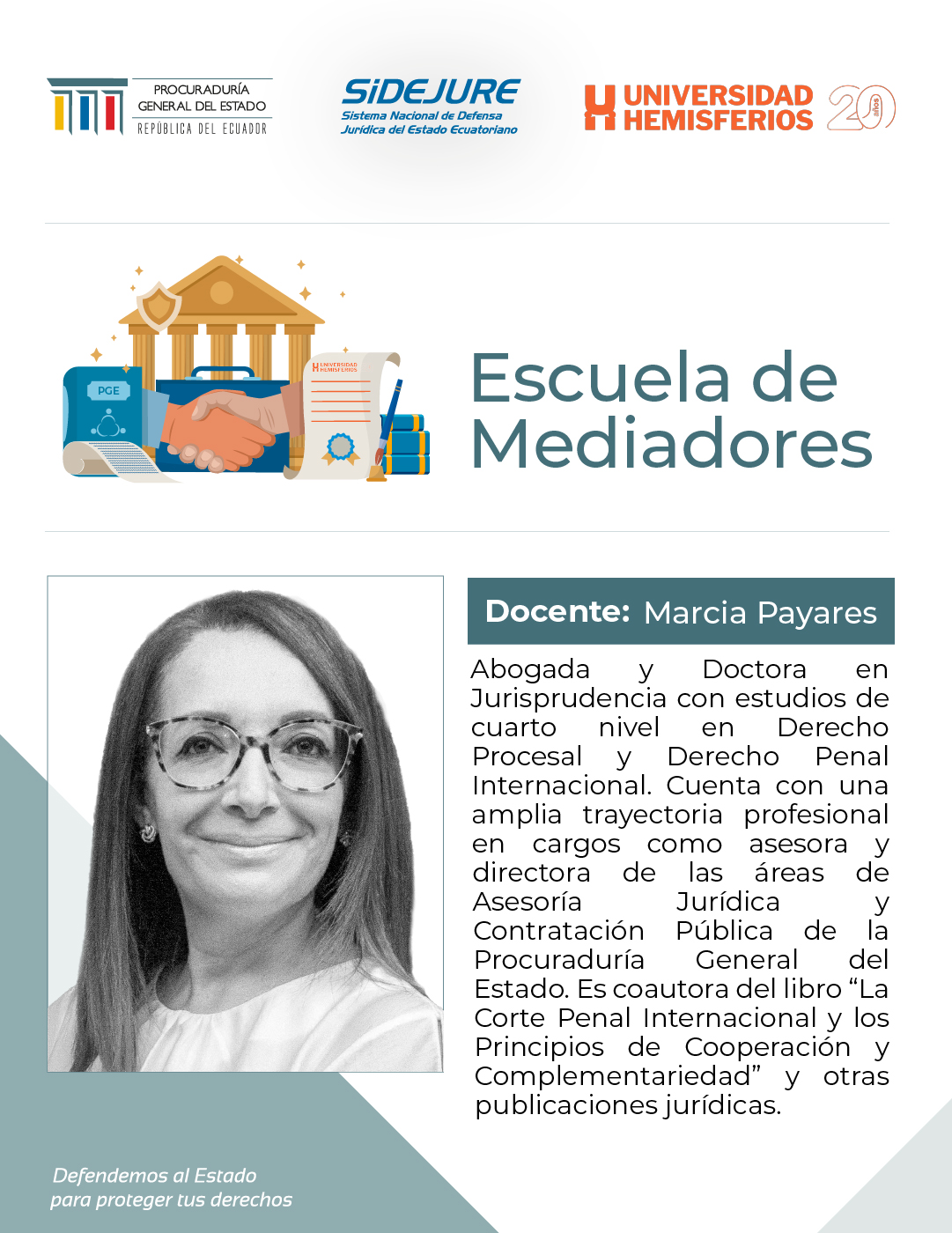 PROCURADURÍA
GENERAL DEL ESTADO
REPÚBLICA DEL ECUADOR

SiDEJURE
Sistema Nacional de Defensa Jurídica del Estado Ecuatoriano

UNIVERSIDAD HEMISFERIOS 20 años

PGE

UNIVERSIDAD HEMISFERIOS

Escuela de Mediadores

Docente: Marcia Payares

Abogada y Doctora en Jurisprudencia con estudios de cuarto nivel en Derecho Procesal y Derecho Penal Internacional. Cuenta con una amplia trayectoria profesional en cargos como asesora y directora de las áreas de Asesoría Jurídica y Contratación Pública de la Procuraduría General del Estado. Es coautora del libro “La Corte Penal Internacional y los Principios de Cooperación y Complementariedad” y otras publicaciones jurídicas.

Defendemos al Estado
para proteger tus derechos